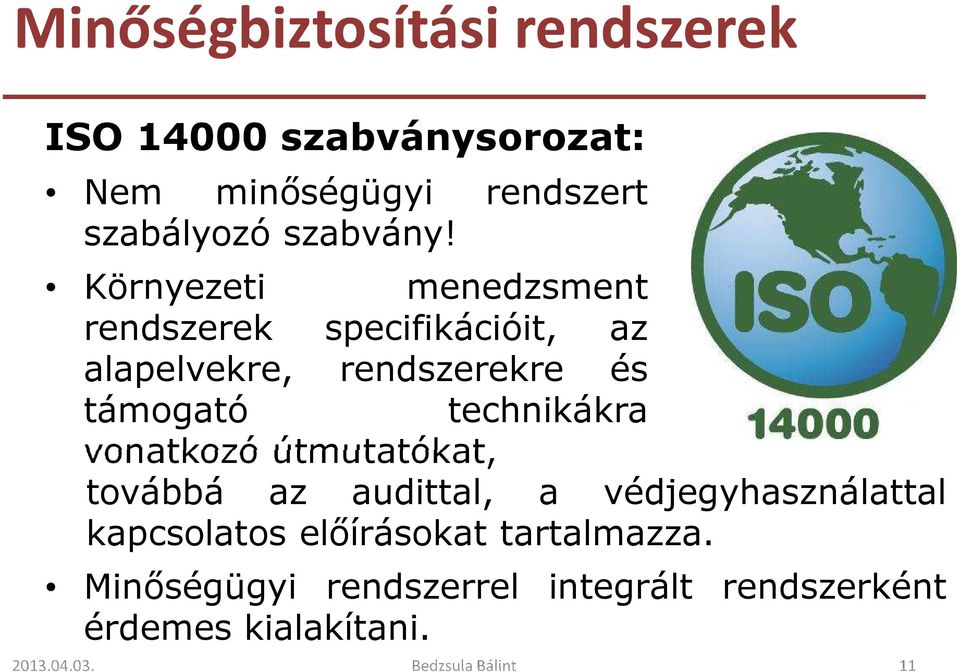 Minőségbiztosítási rendszerek

ISO 14000 szabványsorozat:

• Nem minőségügyi rendszert szabályozó szabvány!

• Környezeti menedzsment rendszerek specifikációit, az alapelvekre, rendszerekre és támogató technikákra vonatkozó útmutatókat, továbbá az audittal, a védjegyhasználattal kapcsolatos előírásokat tartalmazza.

• Minőségügyi rendszerrel integrált rendszerként érdemes kialakítani.

ISO
14000

2013.04.03. Bedzsula Bálint 11